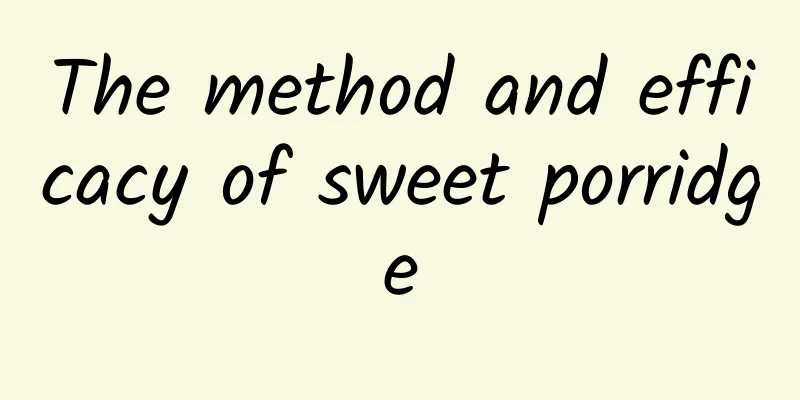 The method and efficacy of sweet porridge